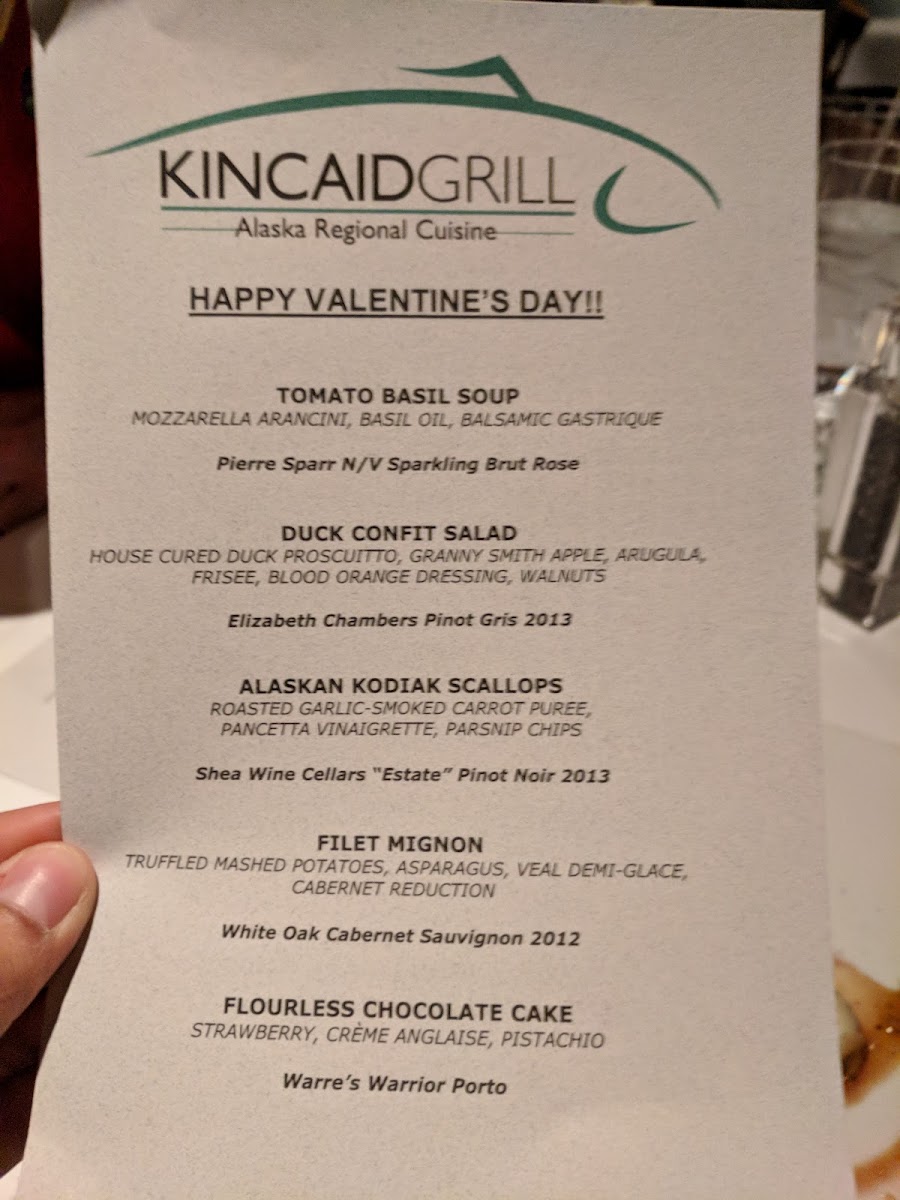 KINCAIDGRILL
Alaska Regional Cuisine

HAPPY VALENTINE'S DAY!!

TOMATO BASIL SOUP
MOZZARELLA ARANCINI, BASIL OIL, BALSAMIC GASTRIQUE

Pierre Sparr N/V Sparkling Brut Rose

DUCK CONFIT SALAD
HOUSE CURED DUCK PROSCUITTO, GRANNY SMITH APPLE, ARUGULA, FRISEE, BLOOD ORANGE DRESSING, WALNUTS

Elizabeth Chambers Pinot Gris 2013

ALASKAN KODIAK SCALLOPS
ROASTED GARLIC-SMOKED CARROT PUREE, PANCETTA VINAIGRETTE, PARSNIP CHIPS

Shea Wine Cellars "Estate" Pinot Noir 2013

FILET MIGNON
TRUFFLED MASHED POTATOES, ASPARAGUS, VEAL DEMI-GLACE, CABERNET REDUCTION

White Oak Cabernet Sauvignon 2012

FLOURLESS CHOCOLATE CAKE
STRAWBERRY, CRÈME ANGLAISE, PISTACHIO

Warre's Warrior Porto